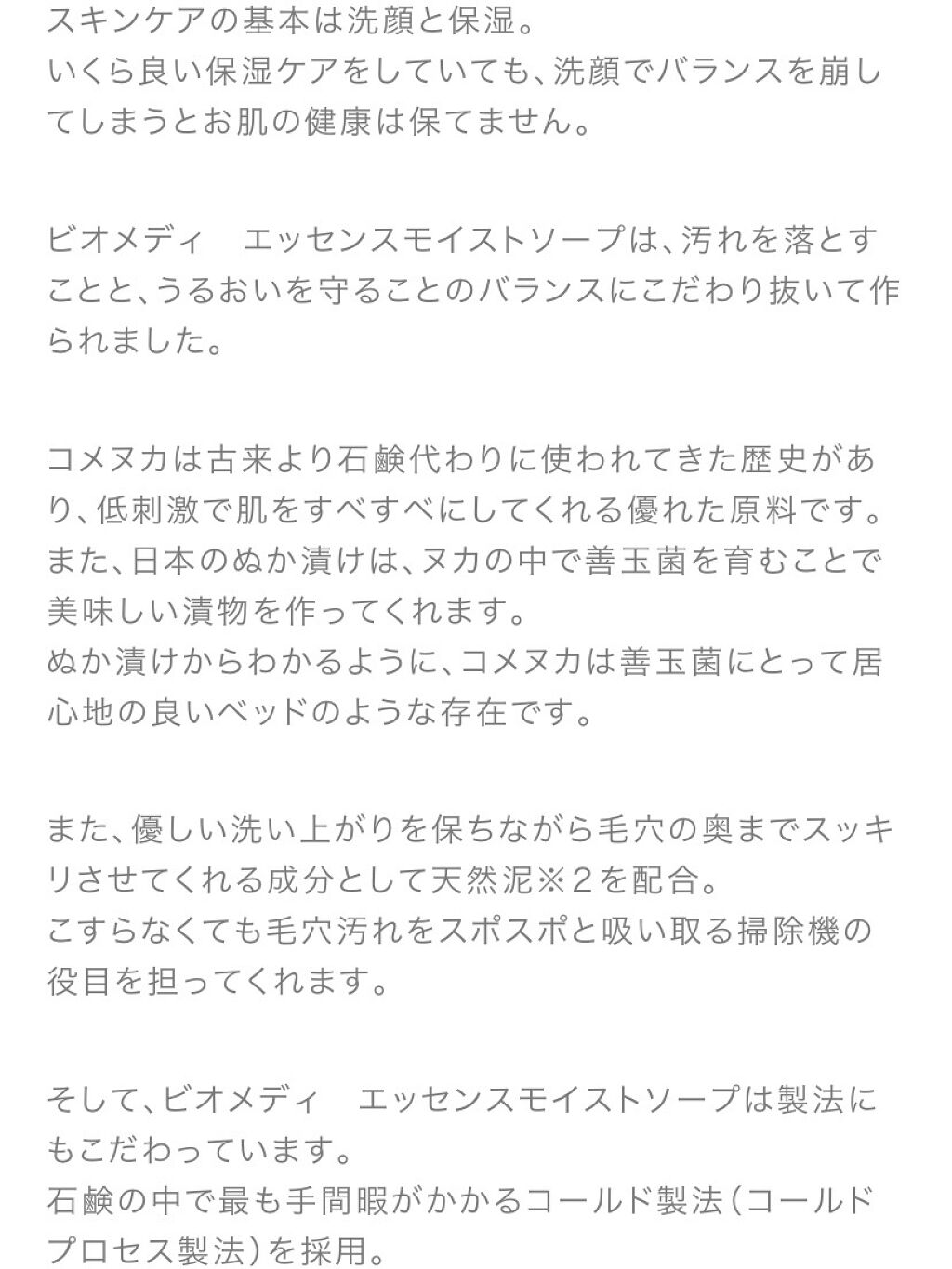 スキンケアの基本は洗顔と保湿。
いくら良い保湿ケアをしていても、洗顔でバランスを崩してしまうとお肌の健康は保てません。

ビオメディ　エッセンスモイストソープは、汚れを落とすことと、うるおいを守ることのバランスにこだわり抜いて作られました。

コメヌカは古来より石鹸代わりに使われてきた歴史があり、低刺激で肌をすべすべにしてくれる優れた原料です。
また、日本のぬか漬けは、ヌカの中で善玉菌を育むことで美味しい漬物を作ってくれます。
ぬか漬けからわかるように、コメヌカは善玉菌にとって居心地の良いベッドのような存在です。

また、優しい洗い上がりを保ちながら毛穴の奥までスッキリさせてくれる成分として天然泥※2を配合。
こすらなくても毛穴汚れをスポスポと吸い取る掃除機の役目を担ってくれます。

そして、ビオメディ　エッセンスモイストソープは製法にもこだわっています。
石鹸の中で最も手間暇がかかるコールド製法（コールドプロセス製法）を採用。